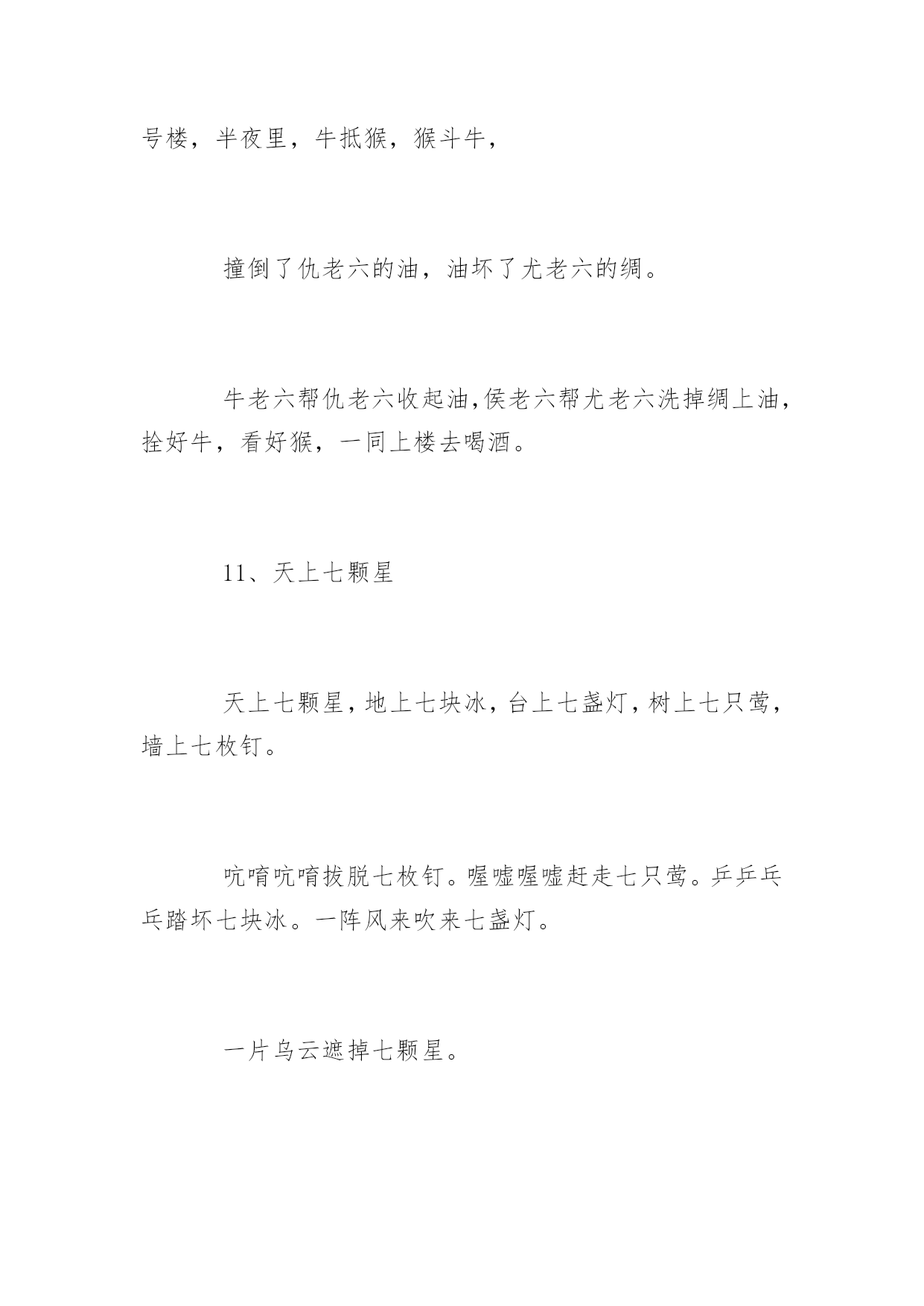 号楼，半夜里，牛抵猴，猴斗牛，

撞倒了仇老六的油，油坏了尤老六的绸。

牛老六帮仇老六收起油,侯老六帮尤老六洗掉绸上油，拴好牛，看好猴，一同上楼去喝酒。

11、天上七颗星

天上七颗星，地上七块冰，台上七盏灯，树上七只莺，墙上七枚钉。

吭唷吭唷拔脱七枚钉。喔嘘喔嘘赶走七只莺。乒乒乓乓踏坏七块冰。一阵风来吹来七盏灯。

一片乌云遮掉七颗星。